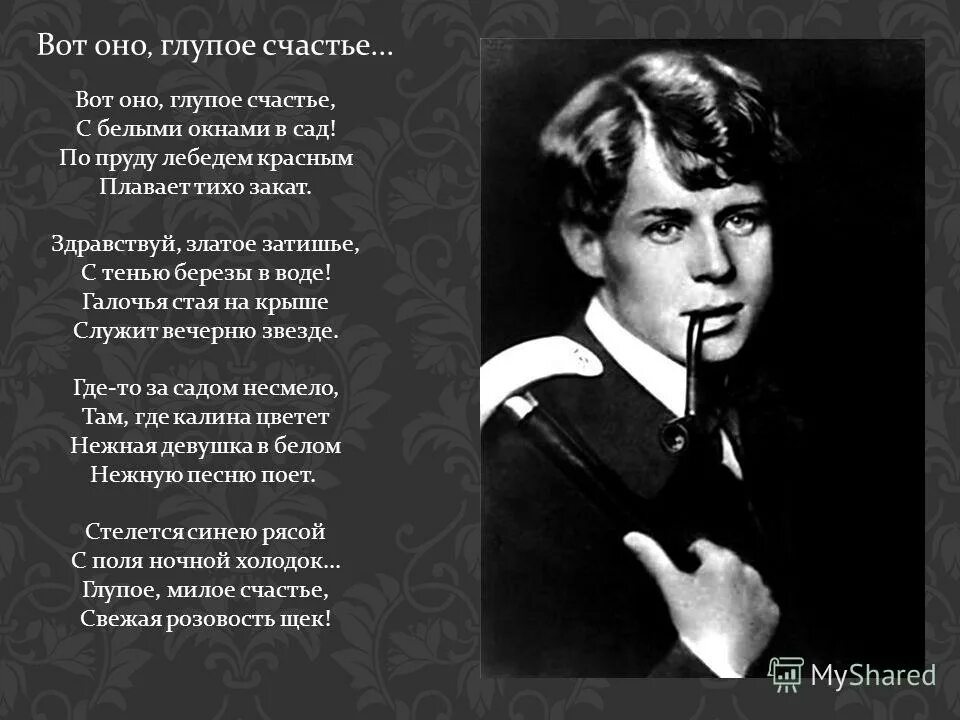 Вот оно, глупое счастье…

Вот оно, глупое счастье,
С белыми окнами в сад!
По пруду лебедем красным
Плавает тихо закат.

Здравствуй, златое затишье,
С тенью березы в воде!
Галочья стая на крыше
Служит вечерню звезде.

Где-то за садом несмело,
Там, где калина цветет
Нежная девушка в белом
Нежную песню поет.

Стелется синею рясой
С поля ночной холодок…
Глупое, милое счастье,
Свежая розовость щек!

MyShared